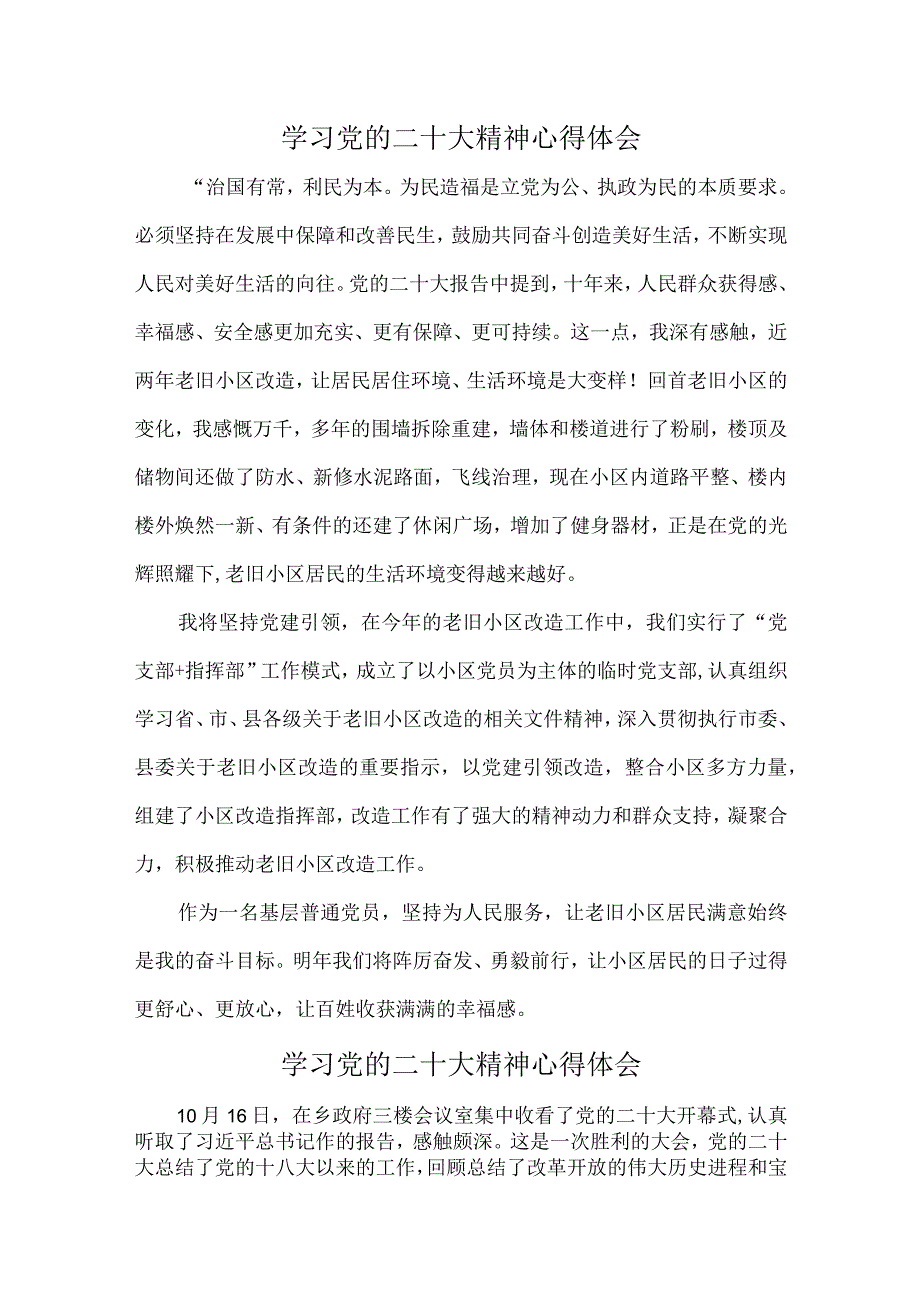 学习党的二十大精神心得体会

“治国有常，利民为本。为民造福是立党为公、执政为民的本质要求。必须坚持在发展中保障和改善民生，鼓励共同奋斗创造美好生活，不断实现人民对美好生活的向往。党的二十大报告中提到，十年来，人民群众获得感、幸福感、安全感更加充实、更有保障、更可持续。这一点，我深有感触，近两年老旧小区改造，让居民居住环境、生活环境是大变样！回首老旧小区的变化，我感慨万千，多年的围墙拆除重建，墙体和楼道进行了粉刷，楼顶及储物间还做了防水、新修水泥路面，飞线治理，现在小区内道路平整、楼内楼外焕然一新、有条件的还建了休闲广场，增加了健身器材，正是在党的光辉照耀下,老旧小区居民的生活环境变得越来越好。

我将坚持党建引领，在今年的老旧小区改造工作中，我们实行了“党支部+指挥部”工作模式，成立了以小区党员为主体的临时党支部,认真组织学习省、市、县各级关于老旧小区改造的相关文件精神，深入贯彻执行市委、县委关于老旧小区改造的重要指示，以党建引领改造，整合小区多方力量，组建了小区改造指挥部，改造工作有了强大的精神动力和群众支持，凝聚合力，积极推动老旧小区改造工作。

作为一名基层普通党员，坚持为人民服务，让老旧小区居民满意始终是我的奋斗目标。明年我们将阵厉奋发、勇毅前行，让小区居民的日子过得更舒心、更放心，让百姓收获满满的幸福感。

学习党的二十大精神心得体会

10月16日，在乡政府三楼会议室集中收看了党的二十大开幕式，认真听取了习近平总书记作的报告，感触颇深。这是一次胜利的大会，党的二十大总结了党的十八大以来的工作，回顾总结了改革开放的伟大历史进程和宝